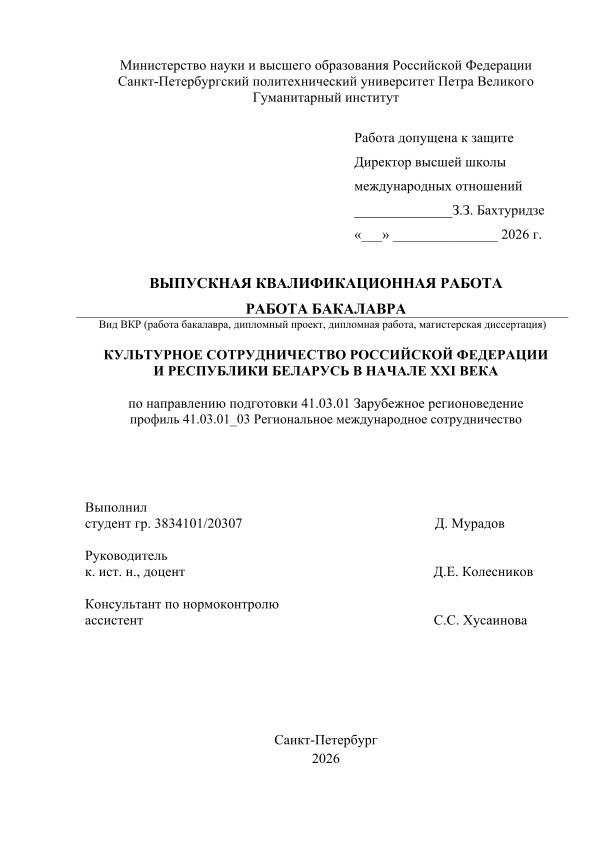 Министерство науки и высшего образования Российской Федерации
Санкт-Петербургский политехнический университет Петра Великого
Гуманитарный институт

Работа допущена к защите
Директор высшей школы
международных отношений
______________З.З. Бахтуридзе
«___» _______________ 2026 г.

ВЫПУСКНАЯ КВАЛИФИКАЦИОННАЯ РАБОТА

РАБОТА БАКАЛАВРА

Вид ВКР (работа бакалавра, дипломный проект, дипломная работа, магистерская диссертация)

КУЛЬТУРНОЕ СОТРУДНИЧЕСТВО РОССИЙСКОЙ ФЕДЕРАЦИИ И РЕСПУБЛИКИ БЕЛАРУСЬ В НАЧАЛЕ XXI ВЕКА

по направлению подготовки 41.03.01 Зарубежное регионоведение
профиль 41.03.01_03 Региональное международное сотрудничество

Выполнил
студент гр. 3834101/20307 Д. Мурадов

Руководитель
к. ист. н., доцент Д.Е. Колесников

Консультант по нормоконтролю
ассистент С.С. Хусаинова

Санкт-Петербург
2026